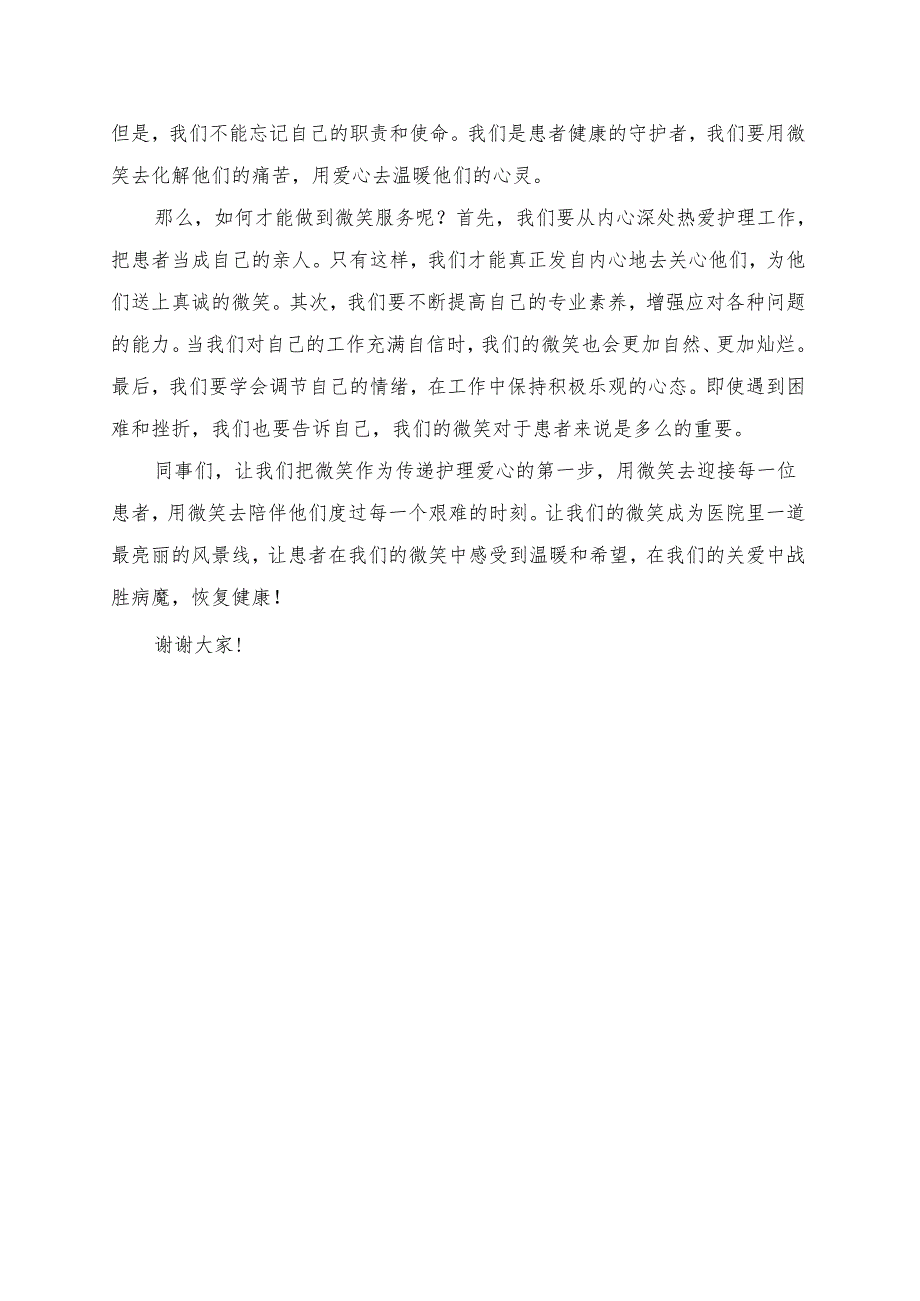 但是，我们不能忘记自己的职责和使命。我们是患者健康的守护者，我们要用微笑去化解他们的痛苦，用爱心去温暖他们的心灵。

那么，如何才能做到微笑服务呢？首先，我们要从内心深处热爱护理工作，把患者当成自己的亲人。只有这样，我们才能真正发自内心地去关心他们，为他们送上真诚的微笑。其次，我们要不断提高自己的专业素养，增强应对各种问题的能力。当我们对自己的工作充满自信时，我们的微笑也会更加自然、更加灿烂。最后，我们要学会调节自己的情绪，在工作中保持积极乐观的心态。即使遇到困难和挫折，我们也要告诉自己，我们的微笑对于患者来说是多么的重要。

同事们，让我们把微笑作为传递护理爱心的第一步，用微笑去迎接每一位患者，用微笑去陪伴他们度过每一个艰难的时刻。让我们的微笑成为医院里一道最亮丽的风景线，让患者在我们的微笑中感受到温暖和希望，在我们的关爱中战胜病魔，恢复健康！

谢谢大家！